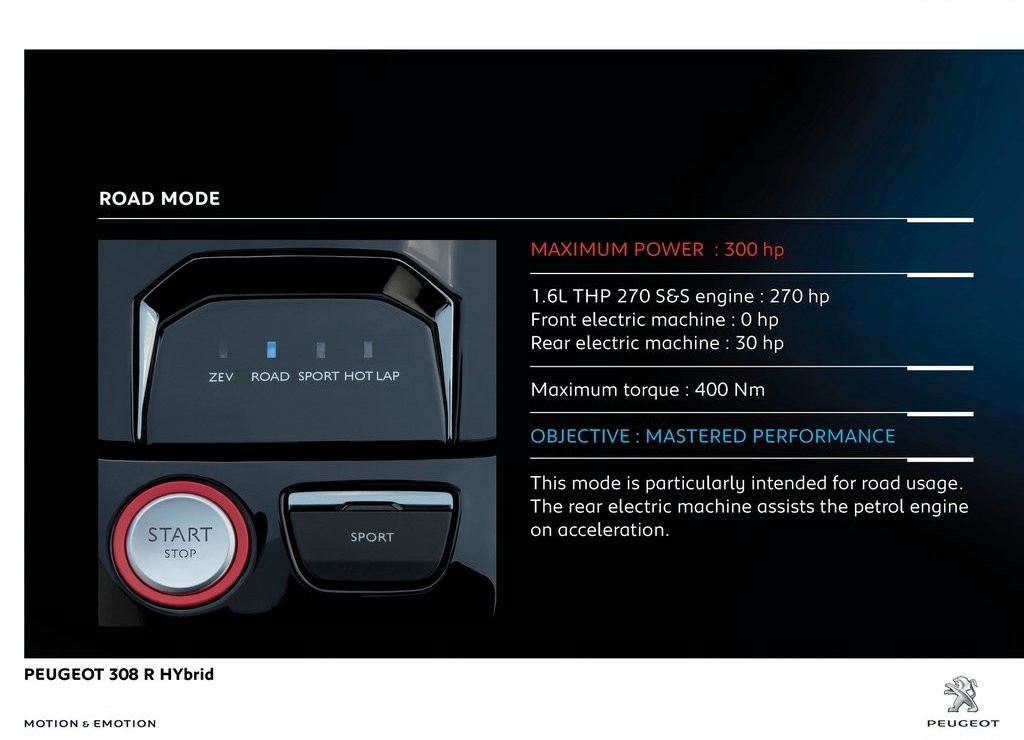 ROAD MODE

ZEV ROAD SPORT HOT LAP

START
STOP

SPORT

MAXIMUM POWER : 300 hp

1.6L THP 270 S&S engine : 270 hp
Front electric machine : 0 hp
Rear electric machine : 30 hp

Maximum torque : 400 Nm

OBJECTIVE : MASTERED PERFORMANCE

This mode is particularly intended for road usage. The rear electric machine assists the petrol engine on acceleration.

PEUGEOT 308 R HYbrid

MOTION & EMOTION

PEUGEOT